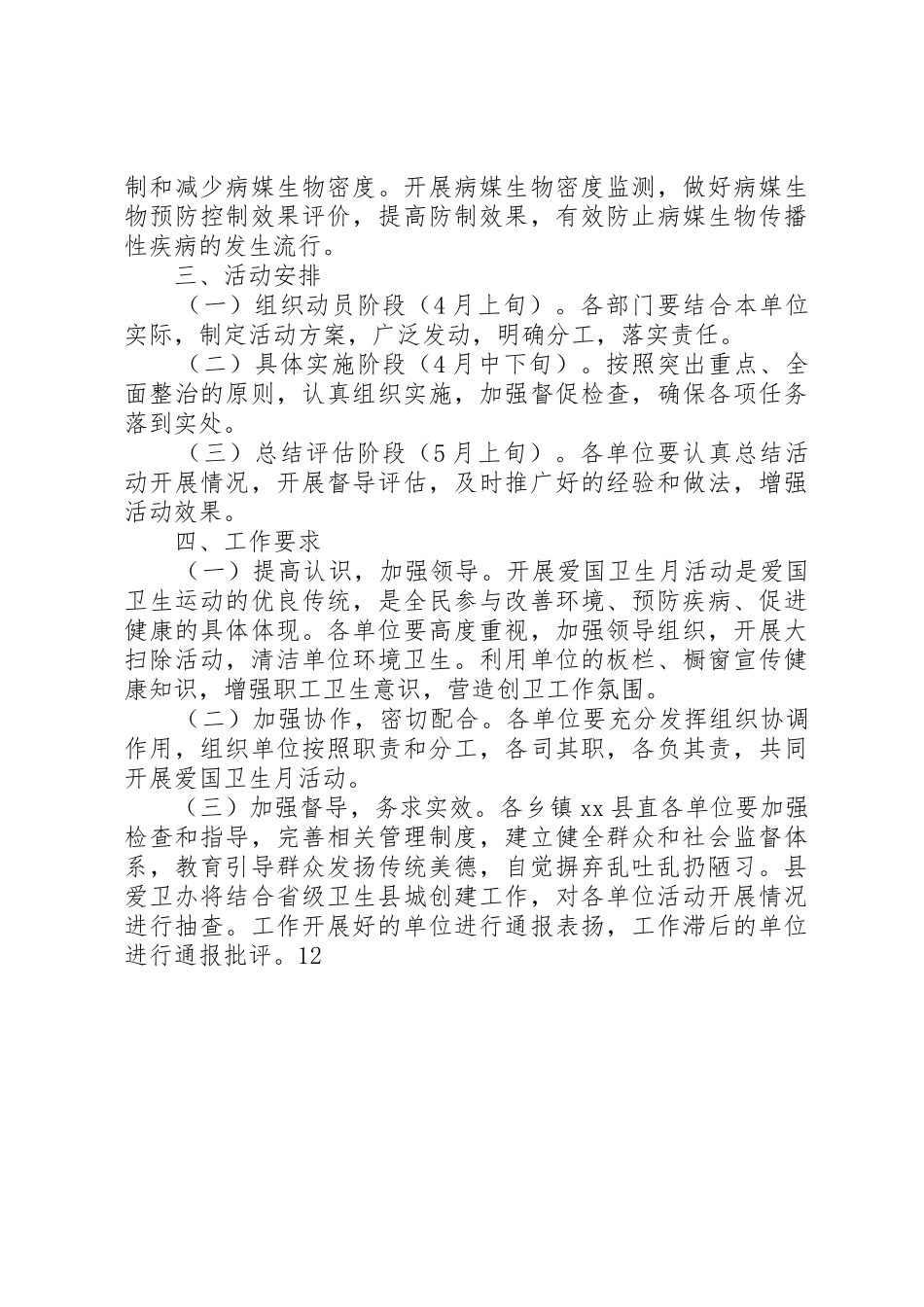 制和减少病媒生物密度。开展病媒生物密度监测，做好病媒生物预防控制效果评价，提高防制效果，有效防止病媒生物传播性疾病的发生流行。

三、活动安排

（一）组织动员阶段（4月上旬）。各部门要结合本单位实际，制定活动方案，广泛发动，明确分工，落实责任。

（二）具体实施阶段（4月中下旬）。按照突出重点、全面整治的原则，认真组织实施，加强督促检查，确保各项任务落到实处。

（三）总结评估阶段（5月上旬）。各单位要认真总结活动开展情况，开展督导评估，及时推广好的经验和做法，增强活动效果。

四、工作要求

（一）提高认识，加强领导。开展爱国卫生月活动是爱国卫生运动的优良传统，是全民参与改善环境、预防疾病、促进健康的具体体现。各单位要高度重视，加强领导组织，开展大扫除活动，清洁单位环境卫生。利用单位的板栏、橱窗宣传健康知识，增强职工卫生意识，营造创卫工作氛围。

（二）加强协作，密切配合。各单位要充分发挥组织协调作用，组织单位按照职责和分工，各司其职，各负其责，共同开展爱国卫生月活动。

（三）加强督导，务求实效。各乡镇xx县直各单位要加强检查和指导，完善相关管理制度，建立健全群众和社会监督体系，教育引导群众发扬传统美德，自觉摒弃乱吐乱扔陋习。县爱卫办将结合省级卫生县城创建工作，对各单位活动开展情况进行抽查。工作开展好的单位进行通报表扬，工作滞后的单位进行通报批评。12